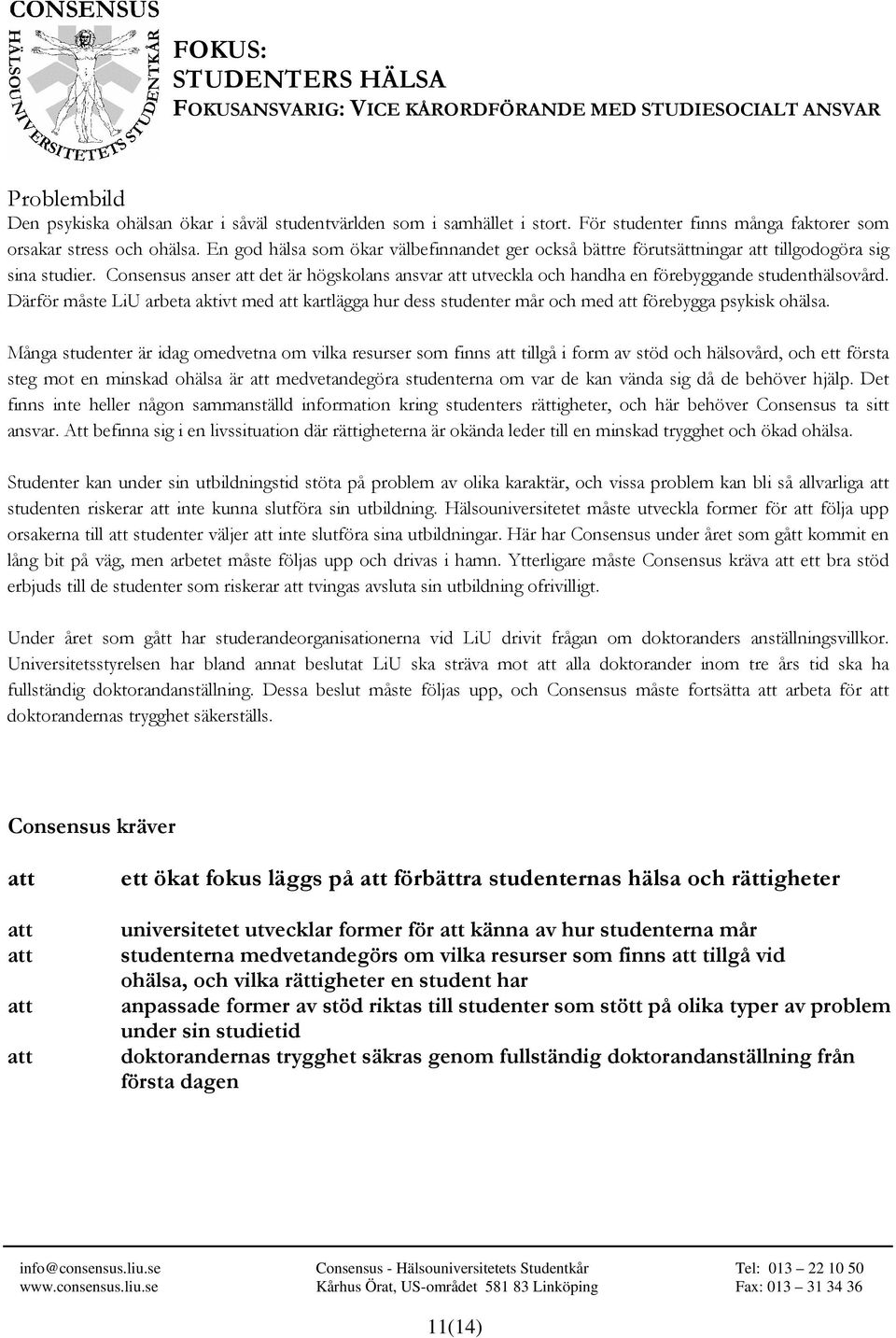 CONSENSUS
HÄLSOUNIVERSITETETS STUDENTKÅR

FOKUS:
STUDENTERS HÄLSA
FOKUSANSVARIG: VICE KÅRORDFÖRANDE MED STUDIESOCIALT ANSVAR

Problembild
Den psykiska ohälsan ökar i såväl studentvärlden som i samhället i stort. För studenter finns många faktorer som orsakar stress och ohälsa. En god hälsa som ökar välbefinnandet ger också bättre förutsättningar att tillgodogöra sig sina studier. Consensus anser att det är högskolans ansvar att utveckla och handha en förebyggande studenthälsovård. Därför måste LiU arbeta aktivt med att kartlägga hur dess studenter mår och med att förebygga psykisk ohälsa.

Många studenter är idag omedvetna om vilka resurser som finns att tillgå i form av stöd och hälsovård, och ett första steg mot en minskad ohälsa är att medvetandegöra studenterna om var de kan vända sig då de behöver hjälp. Det finns inte heller någon sammanställd information kring studenters rättigheter, och här behöver Consensus ta sitt ansvar. Att befinna sig i en livssituation där rättigheterna är okända leder till en minskad trygghet och ökad ohälsa.

Studenter kan under sin utbildningstid stöta på problem av olika karaktär, och vissa problem kan bli så allvarliga att studenten riskerar att inte kunna slutföra sin utbildning. Hälsouniversitetet måste utveckla former för att följa upp orsakerna till att studenter väljer att inte slutföra sina utbildningar. Här har Consensus under året som gått kommit en lång bit på väg, men arbetet måste följas upp och drivas i hamn. Ytterligare måste Consensus kräva att ett bra stöd erbjuds till de studenter som riskerar att tvingas avsluta sin utbildning ofrivilligt.

Under året som gått har studerandeorganisationerna vid LiU drivit frågan om doktoranders anställningsvillkor. Universitetsstyrelsen har bland annat beslutat LiU ska sträva mot att alla doktorander inom tre års tid ska ha fullständig doktorandanställning. Dessa beslut måste följas upp, och Consensus måste fortsätta att arbeta för att doktorandernas trygghet säkerställs.

Consensus kräver

att ett ökat fokus läggs på att förbättra studenternas hälsa och rättigheter

att universitetet utvecklar former för att känna av hur studenterna mår
att studenterna medvetandegörs om vilka resurser som finns att tillgå vid ohälsa, och vilka rättigheter en student har
att anpassade former av stöd riktas till studenter som stött på olika typer av problem under sin studietid
att doktorandernas trygghet säkras genom fullständig doktorandanställning från första dagen

info@consensus.liu.se
www.consensus.liu.se
Consensus - Hälsouniversitetets Studentkår
Kårhus Örat, US-området 581 83 Linköping
Tel: 013 – 22 10 50
Fax: 013 – 31 34 36

11(14)